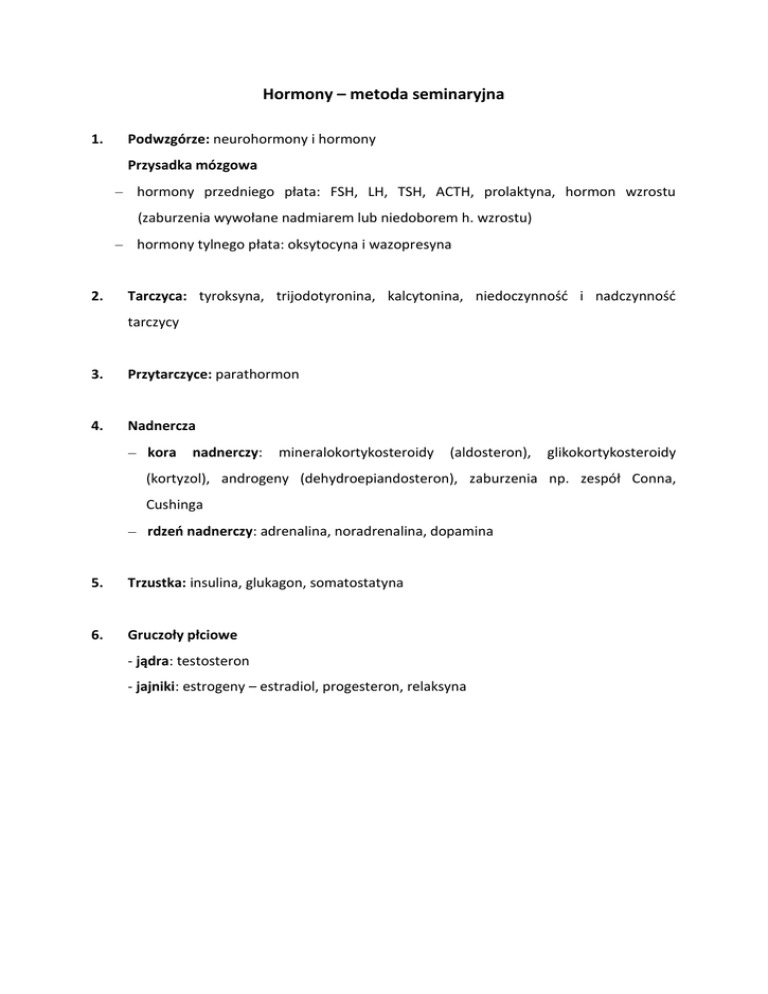 Hormony – metoda seminaryjna

1. Podwzgórze: neurohormony i hormony

Przysadka mózgowa

– hormony przedniego płata: FSH, LH, TSH, ACTH, prolaktyna, hormon wzrostu (zaburzenia wywołane nadmiarem lub niedoborem h. wzrostu)

– hormony tylnego płata: oksytocyna i wazopresyna

2. Tarczyca: tyroksyna, trijodotyronina, kalcytonina, niedoczynność i nadczynność tarczycy

3. Przytarczyce: parathormon

4. Nadnercza

– kora nadnerczy: mineralokortykosteroidy (aldosteron), glikokortykosteroidy (kortyzol), androgeny (dehydroepiandosteron), zaburzenia np. zespół Conna, Cushinga

– rdzeń nadnerczy: adrenalina, noradrenalina, dopamina

5. Trzustka: insulina, glukagon, somatostatyna

6. Gruczoły płciowe

- jądra: testosteron

- jajniki: estrogeny – estradiol, progesteron, relaksyna